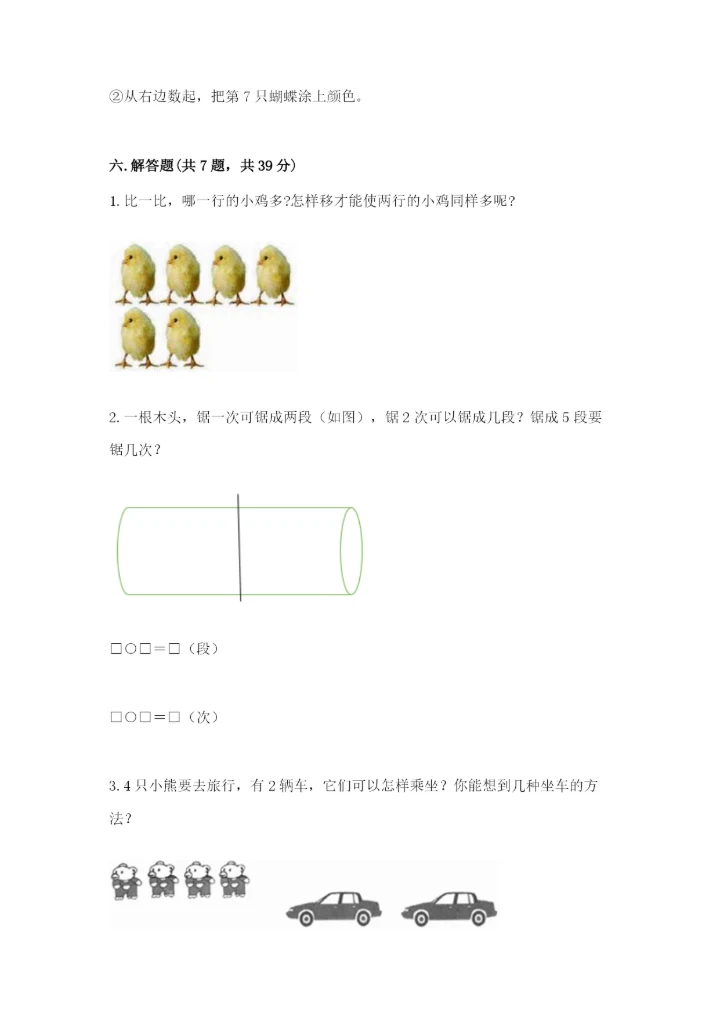 ②从右边数起，把第 7 只蝴蝶涂上颜色。

六. 解答题(共 7 题，共 39 分)

1. 比一比，哪一行的小鸡多?怎样移才能使两行的小鸡同样多呢？

2. 一根木头，锯一次可锯成两段（如图），锯 2 次可以锯成几段？锯成 5 段要锯几次？

□○□＝□（段）

□○□＝□（次）

3. 4 只小熊要去旅行，有 2 辆车，它们可以怎样乘坐？你能想到几种坐车的方法？